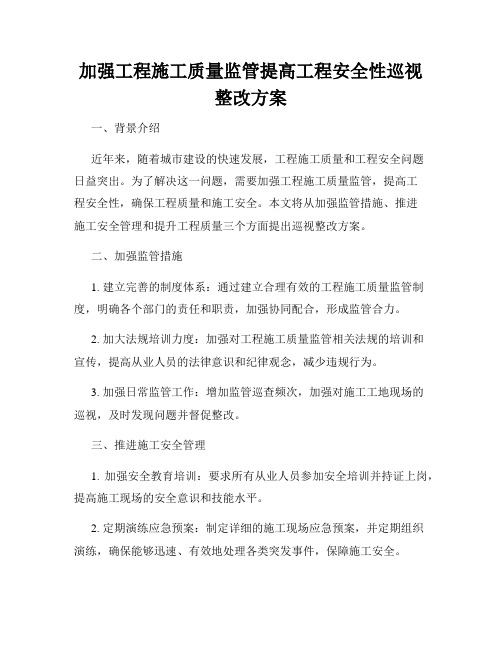 加强工程施工质量监管提高工程安全性巡视整改方案

一、背景介绍

近年来，随着城市建设的快速发展，工程施工质量和工程安全问题日益突出。为了解决这一问题，需要加强工程施工质量监管，提高工程安全性，确保工程质量和施工安全。本文将从加强监管措施、推进施工安全管理和提升工程质量三个方面提出巡视整改方案。

二、加强监管措施

1. 建立完善的制度体系：通过建立合理有效的工程施工质量监管制度，明确各个部门的责任和职责，加强协同配合，形成监管合力。

2. 加大法规培训力度：加强对工程施工质量监管相关法规的培训和宣传，提高从业人员的法律意识和纪律观念，减少违规行为。

3. 加强日常监管工作：增加监管巡查频次，加强对施工工地现场的巡视，及时发现问题并督促整改。

三、推进施工安全管理

1. 加强安全教育培训：要求所有从业人员参加安全培训并持证上岗，提高施工现场的安全意识和技能水平。

2. 定期演练应急预案：制定详细的施工现场应急预案，并定期组织演练，确保能够迅速、有效地处理各类突发事件，保障施工安全。